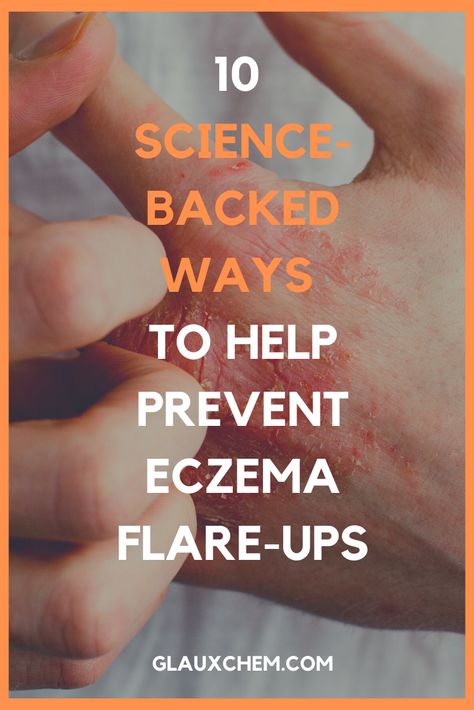 10
SCIENCE-BACKED WAYS
TO HELP PREVENT ECZEMA FLARE-UPS

GLAUXCHEM.COM